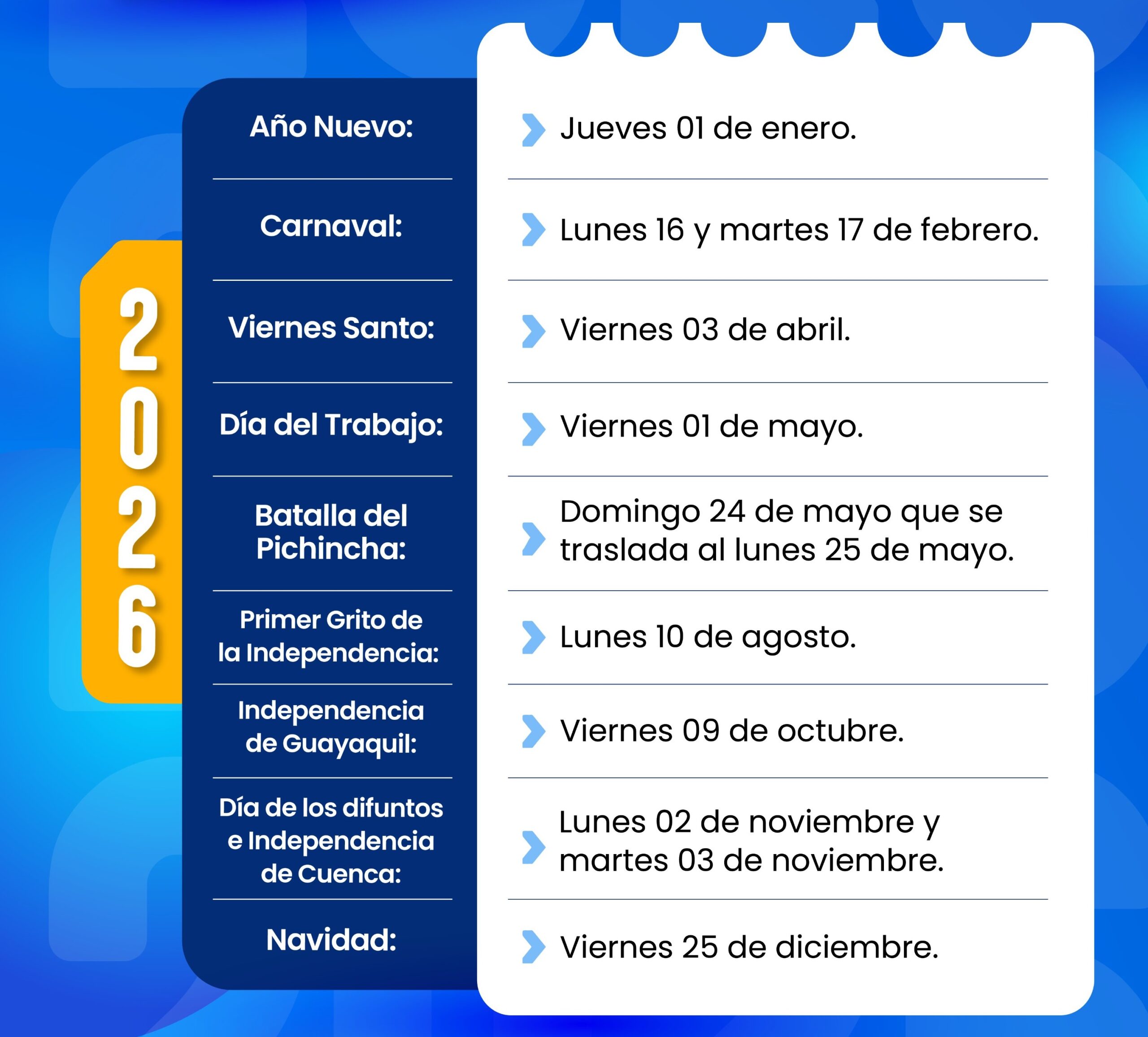 2026

| | |
|---|---|
| Año Nuevo: | Jueves 01 de enero. |
| Carnaval: | Lunes 16 y martes 17 de febrero. |
| Viernes Santo: | Viernes 03 de abril. |
| Día del Trabajo: | Viernes 01 de mayo. |
| Batalla del Pichincha: | Domingo 24 de mayo que se traslada al lunes 25 de mayo. |
| Primer Grito de la Independencia: | Lunes 10 de agosto. |
| Independencia de Guayaquil: | Viernes 09 de octubre. |
| Día de los difuntos e Independencia de Cuenca: | Lunes 02 de noviembre y martes 03 de noviembre. |
| Navidad: | Viernes 25 de diciembre. |